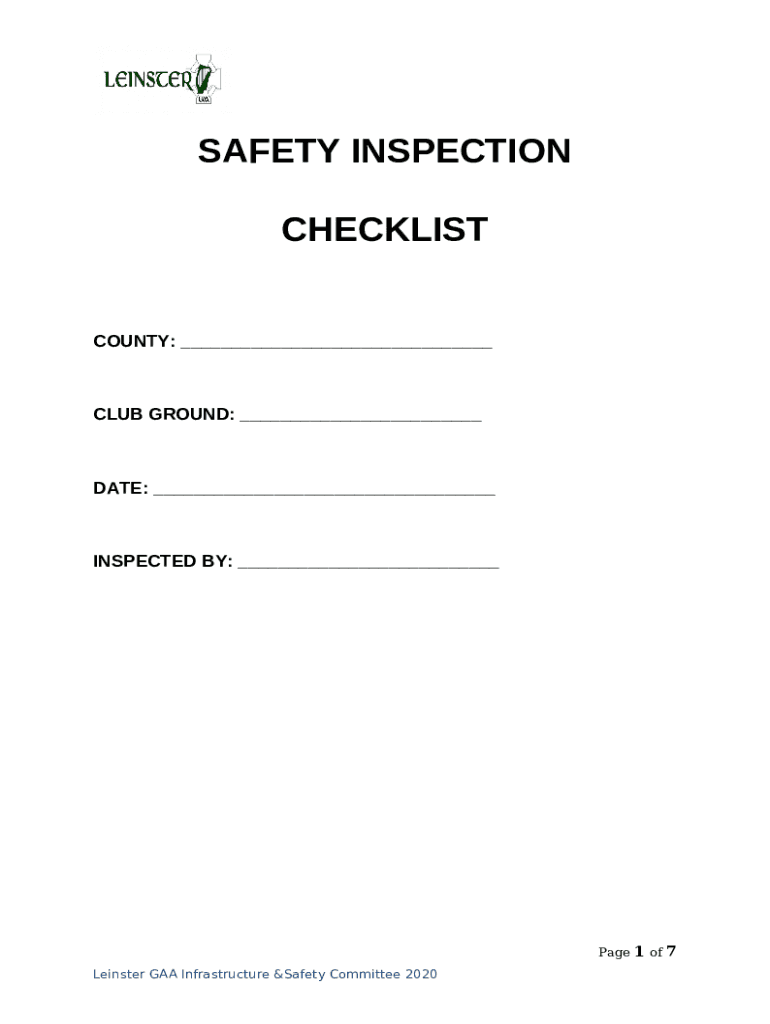 LEINSTER

SAFETY INSPECTION

CHECKLIST

COUNTY: ____

CLUB GROUND: ____

DATE: ____

INSPECTED BY: ____

Page 1 of 7

Leinster GAA Infrastructure &Safety Committee 2020